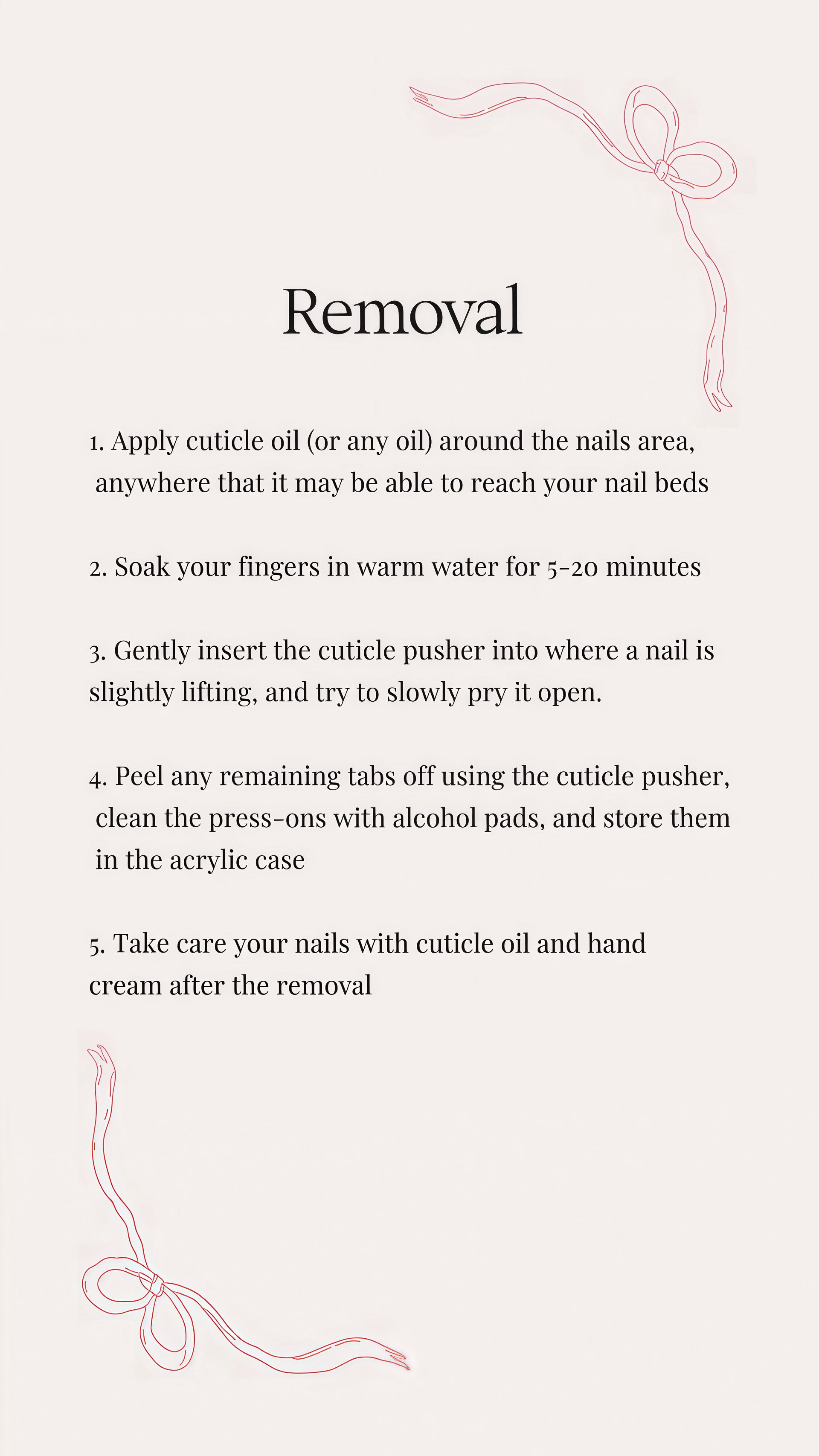 Removal

1. Apply cuticle oil (or any oil) around the nails area, anywhere that it may be able to reach your nail beds

2. Soak your fingers in warm water for 5-20 minutes

3. Gently insert the cuticle pusher into where a nail is slightly lifting, and try to slowly pry it open.

4. Peel any remaining tabs off using the cuticle pusher, clean the press-ons with alcohol pads, and store them in the acrylic case

5. Take care your nails with cuticle oil and hand cream after the removal